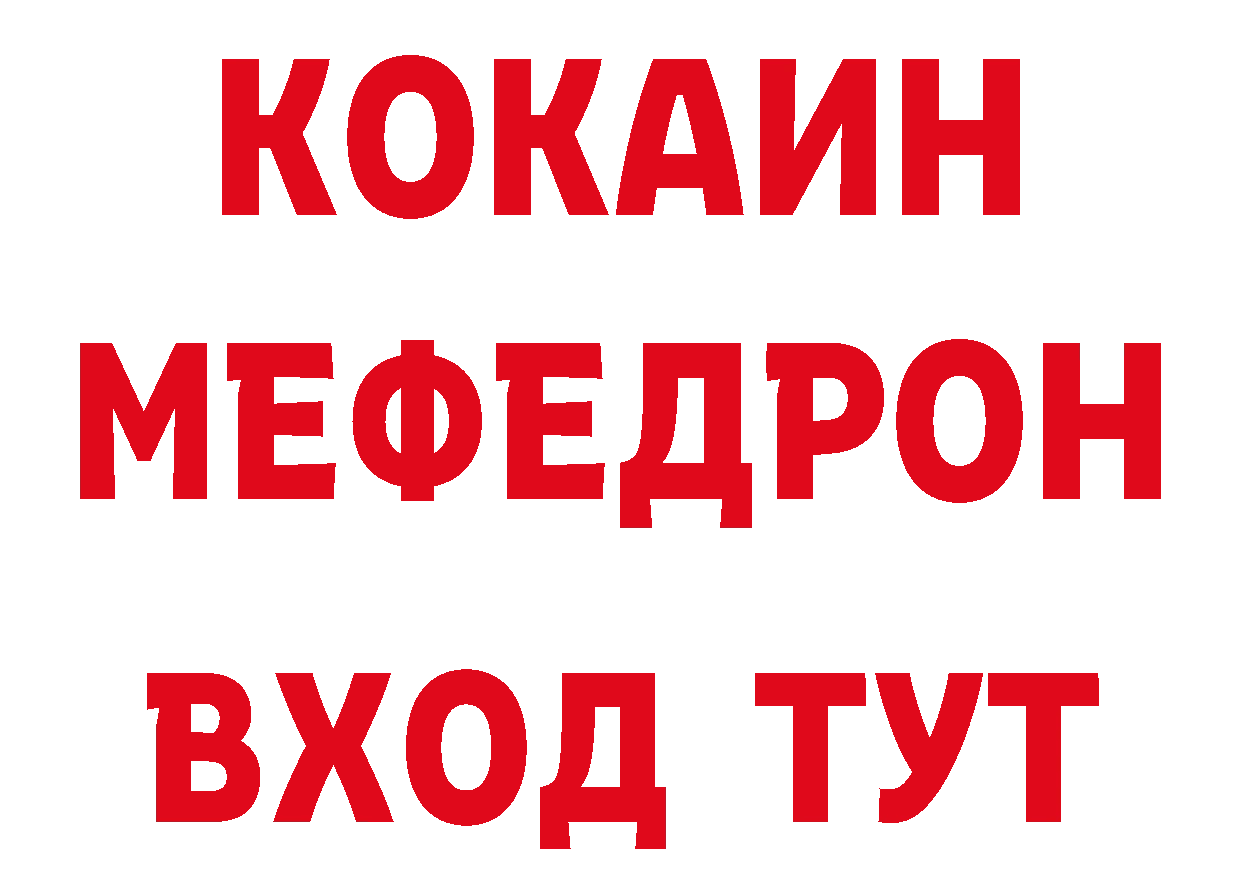 КОКАИН
МЕФЕДРОН
ВХОД ТУТ